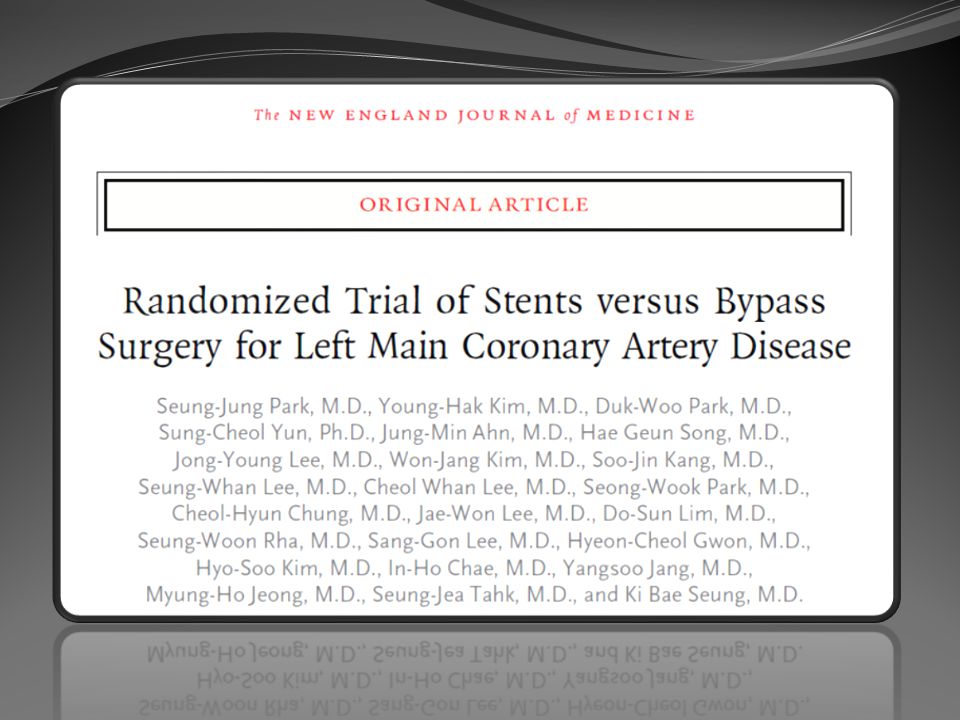 The NEW ENGLAND JOURNAL of MEDICINE

ORIGINAL ARTICLE

Randomized Trial of Stents versus Bypass Surgery for Left Main Coronary Artery Disease

Seung-Jung Park, M.D., Young-Hak Kim, M.D., Duk-Woo Park, M.D., Sung-Cheol Yun, Ph.D., Jung-Min Ahn, M.D., Hae Geun Song, M.D., Jong-Young Lee, M.D., Won-Jang Kim, M.D., Soo-Jin Kang, M.D., Seung-Whan Lee, M.D., Cheol Whan Lee, M.D., Seong-Wook Park, M.D., Cheol-Hyun Chung, M.D., Jae-Won Lee, M.D., Do-Sun Lim, M.D., Seung-Woon Rha, M.D., Sang-Gon Lee, M.D., Hyeon-Cheol Gwon, M.D., Hyo-Soo Kim, M.D., In-Ho Chae, M.D., Yangsoo Jang, M.D., Myung-Ho Jeong, M.D., Seung-Jea Tahk, M.D., and Ki Bae Seung, M.D.